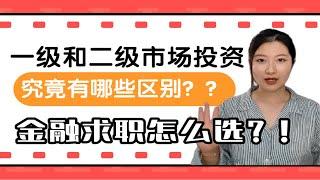 一级和二级市场投资
究竟有哪些区别？？
金融求职怎么选？！